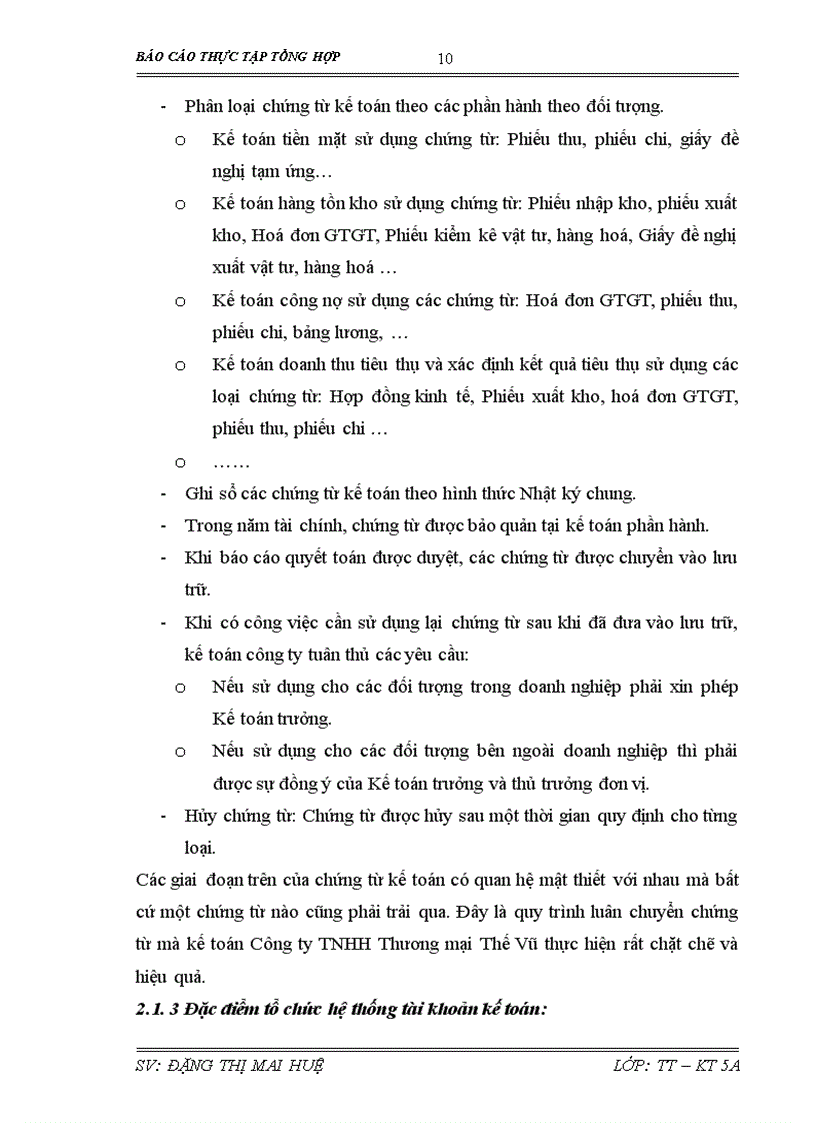 BÁO CÁO THỰC TẬP TỔNG HỢP 10

- Phân loại chứng từ kế toán theo các phần hành theo đối tượng.
  o Kế toán tiền mặt sử dụng chứng từ: Phiếu thu, phiếu chi, giấy đề nghị tạm ứng…
  o Kế toán hàng tồn kho sử dụng chứng từ: Phiếu nhập kho, phiếu xuất kho, Hoá đơn GTGT, Phiếu kiểm kê vật tư, hàng hoá, Giấy đề nghị xuất vật tư, hàng hoá …
  o Kế toán công nợ sử dụng các chứng từ: Hoá đơn GTGT, phiếu thu, phiếu chi, bảng lương, …
  o Kế toán doanh thu tiêu thụ và xác định kết quả tiêu thụ sử dụng các loại chứng từ: Hợp đồng kinh tế, Phiếu xuất kho, hoá đơn GTGT, phiếu thu, phiếu chi …
  o ……
- Ghi sổ các chứng từ kế toán theo hình thức Nhật ký chung.
- Trong năm tài chính, chứng từ được bảo quản tại kế toán phần hành.
- Khi báo cáo quyết toán được duyệt, các chứng từ được chuyển vào lưu trữ.
- Khi có công việc cần sử dụng lại chứng từ sau khi đã đưa vào lưu trữ, kế toán công ty tuân thủ các yêu cầu:
  o Nếu sử dụng cho các đối tượng trong doanh nghiệp phải xin phép Kế toán trưởng.
  o Nếu sử dụng cho các đối tượng bên ngoài doanh nghiệp thì phải được sự đồng ý của Kế toán trưởng và thủ trưởng đơn vị.
- Hủy chứng từ: Chứng từ được hủy sau một thời gian quy định cho từng loại.

Các giai đoạn trên của chứng từ kế toán có quan hệ mật thiết với nhau mà bất cứ một chứng từ nào cũng phải trải qua. Đây là quy trình luân chuyển chứng từ mà kế toán Công ty TNHH Thương mại Thế Vũ thực hiện rất chặt chẽ và hiệu quả.

2.1. 3 Đặc điểm tổ chức hệ thống tài khoản kế toán:

SV: ĐẶNG THỊ MAI HUỆ LỚP: TT – KT 5A